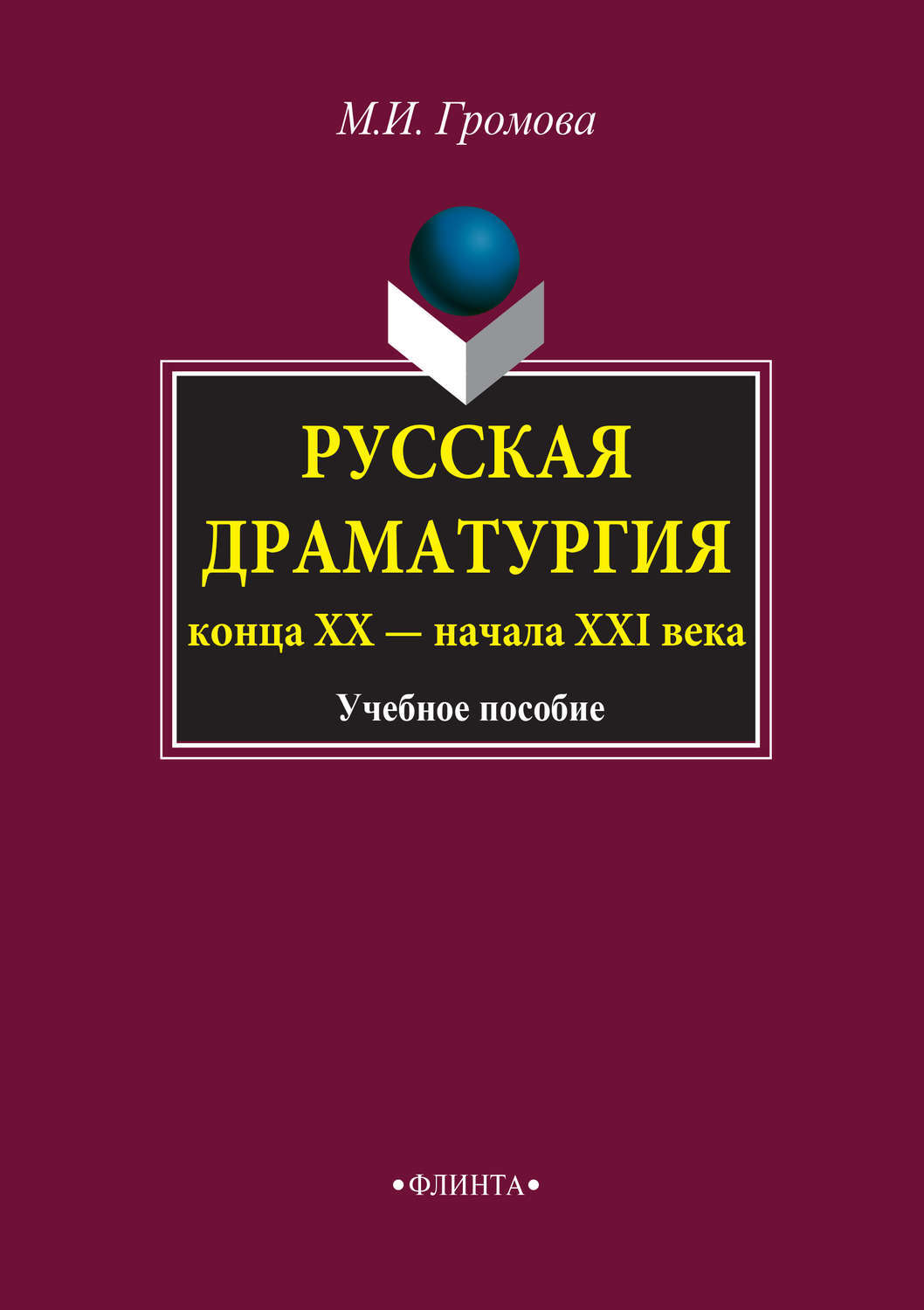 М.И. Громова

РУССКАЯ ДРАМАТУРГИЯ

конца XX — начала XXI века

Учебное пособие

•ФЛИНТА•